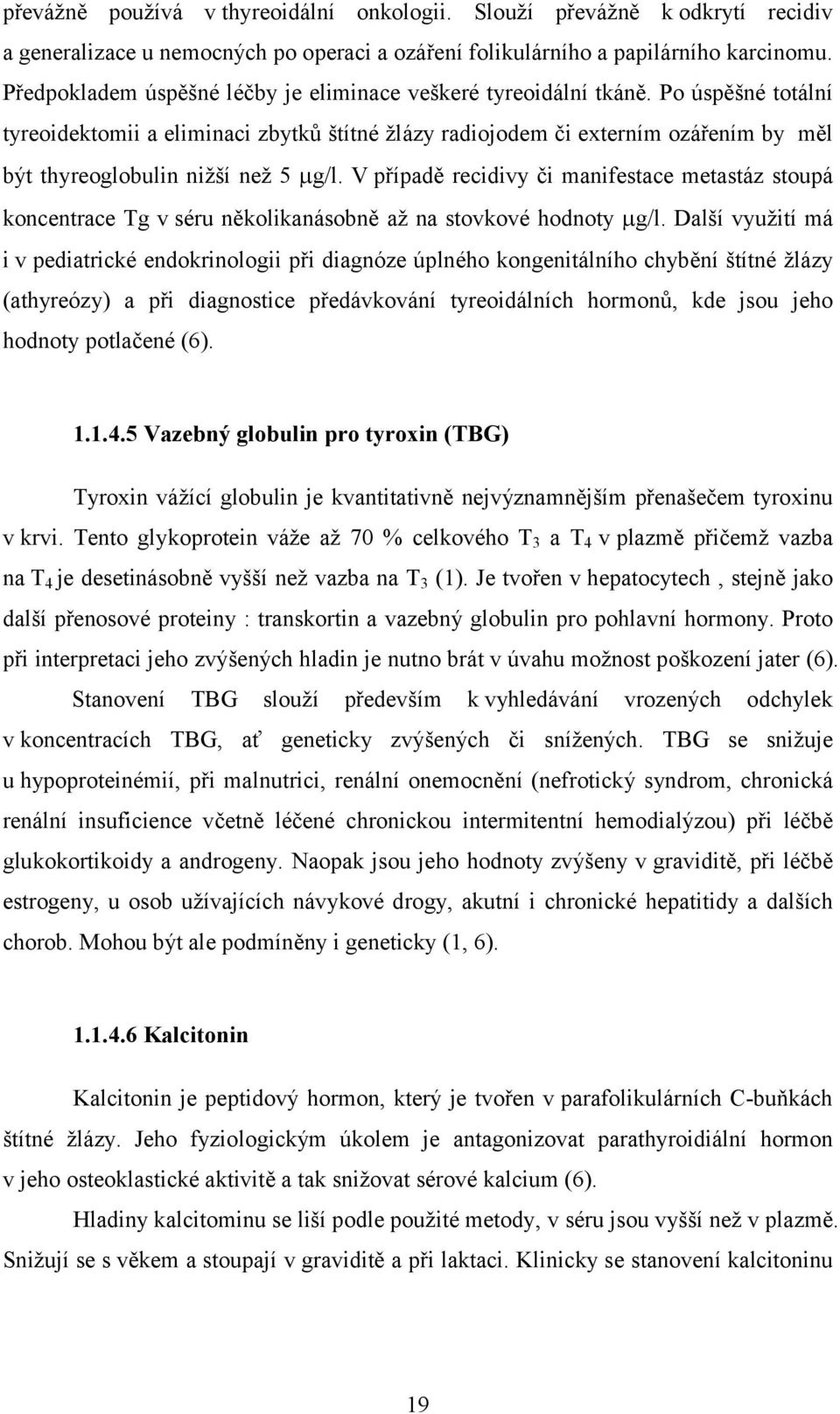 převážně používá v thyreoidální onkologii. Slouží převážně k odkrytí recidiv a generalizace u nemocných po operaci a ozáření folikulárního a papilárního karcinomu. Předpokladem úspěšné léčby je eliminace veškeré tyreoidální tkáně. Po úspěšné totální tyreoidektomii a eliminaci zbytků štítné žlázy radiojodem či externím ozářením by měl být thyreoglobulin nižší než 5 μg/l. V případě recidivy či manifestace metastáz stoupá koncentrace Tg v séru několikanásobně až na stovkové hodnoty μg/l. Další využití má i v pediatrické endokrinologii při diagnóze úplného kongenitálního chybění štítné žlázy (athyreózy) a při diagnostice předávkování tyreoidálních hormonů, kde jsou jeho hodnoty potlačené (6).

1.1.4.5 Vazebný globulin pro tyroxin (TBG)

Tyroxin vážící globulin je kvantitativně nejvýznamnějším přenašečem tyroxinu v krvi. Tento glykoprotein váže až 70 % celkového $T_3$ a $T_4$ v plazmě přičemž vazba na $T_4$ je desetinásobně vyšší než vazba na $T_3$ (1). Je tvořen v hepatocytech , stejně jako další přenosové proteiny : transkortin a vazebný globulin pro pohlavní hormony. Proto při interpretaci jeho zvýšených hladin je nutno brát v úvahu možnost poškození jater (6).

Stanovení TBG slouží především k vyhledávání vrozených odchylek v koncentracích TBG, ať geneticky zvýšených či snížených. TBG se snižuje u hypoproteinémií, při malnutrici, renální onemocnění (nefrotický syndrom, chronická renální insuficience včetně léčené chronickou intermitentní hemodialýzou) při léčbě glukokortikoidy a androgeny. Naopak jsou jeho hodnoty zvýšeny v graviditě, při léčbě estrogeny, u osob užívajících návykové drogy, akutní i chronické hepatitidy a dalších chorob. Mohou být ale podmíněny i geneticky (1, 6).

1.1.4.6 Kalcitonin

Kalcitonin je peptidový hormon, který je tvořen v parafolikulárních C-buňkách štítné žlázy. Jeho fyziologickým úkolem je antagonizovat parathyroidiální hormon v jeho osteoklastické aktivitě a tak snižovat sérové kalcium (6).

Hladiny kalcitominu se liší podle použité metody, v séru jsou vyšší než v plazmě. Snižují se s věkem a stoupají v graviditě a při laktaci. Klinicky se stanovení kalcitoninu

19